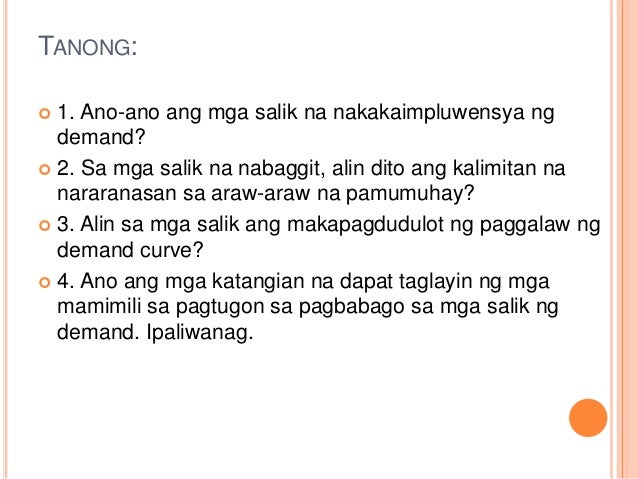 TANONG:

1. Ano-ano ang mga salik na nakakaimpluwensya ng demand?

2. Sa mga salik na nabaggit, alin dito ang kalimitan na nararanasan sa araw-araw na pamumuhay?

3. Alin sa mga salik ang makapagdudulot ng paggalaw ng demand curve?

4. Ano ang mga katangian na dapat taglayin ng mga mamimili sa pagtugon sa pagbabago sa mga salik ng demand. Ipaliwanag.